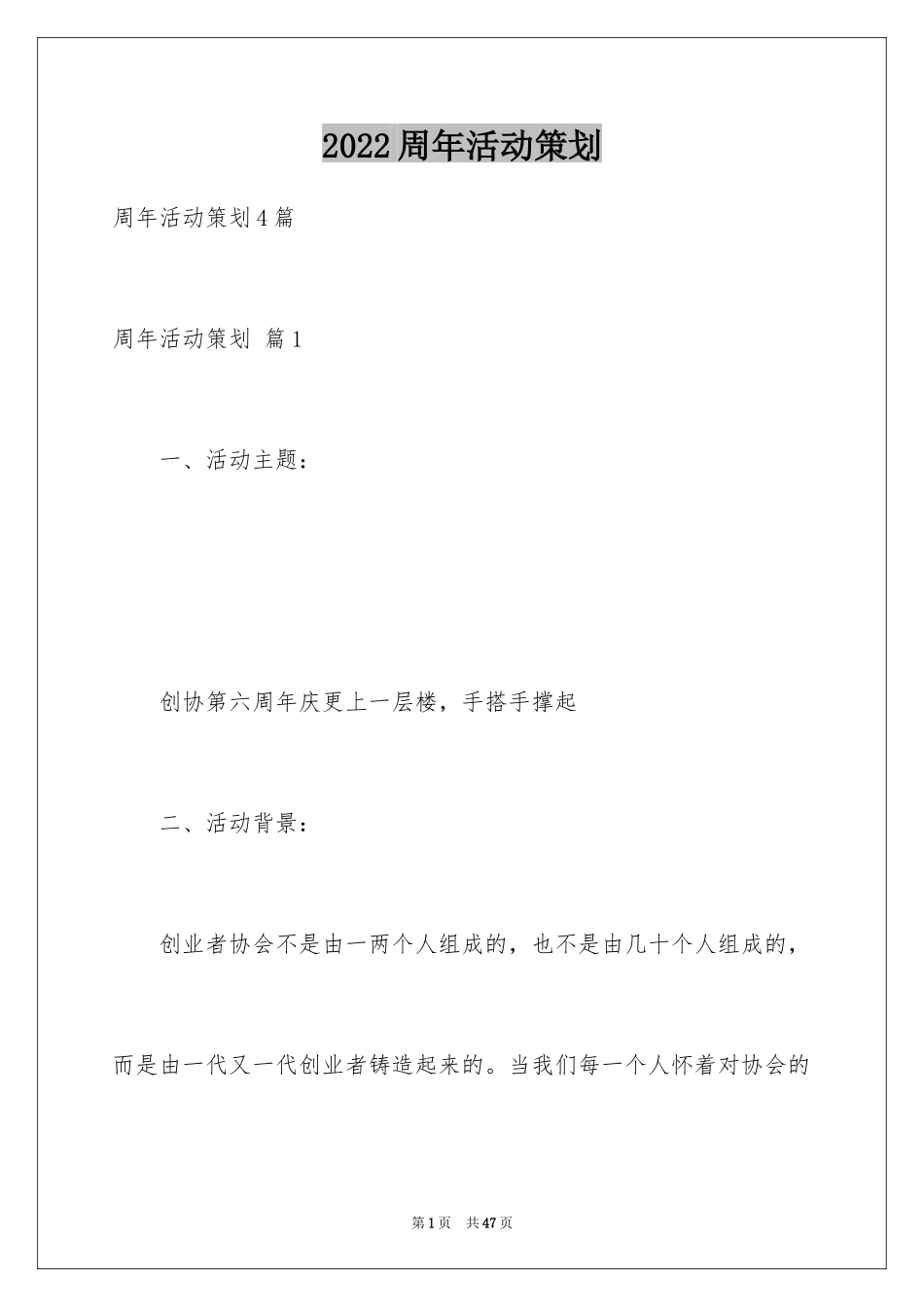 2022周年活动策划

周年活动策划4篇

周年活动策划 篇1

一、活动主题：

创协第六周年庆更上一层楼，手搭手撑起

二、活动背景：

创业者协会不是由一两个人组成的，也不是由几十个人组成的，而是由一代又一代创业者铸造起来的。当我们每一个人怀着对协会的

第1页 共47页